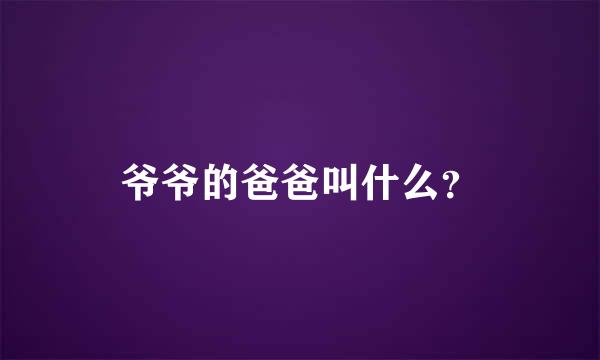 爷爷的爸爸叫什么?